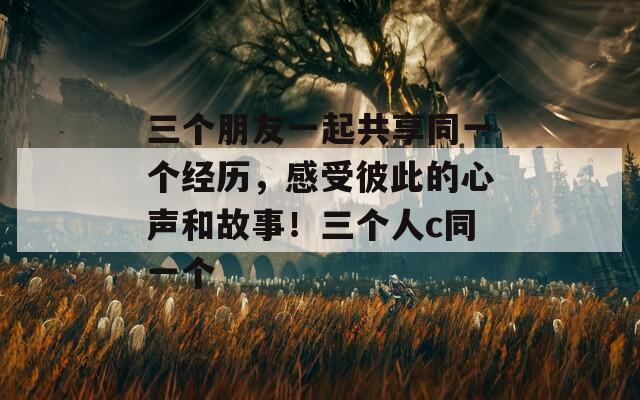 三个朋友一起共享同一个经历，感受彼此的心声和故事！三个人c同一个